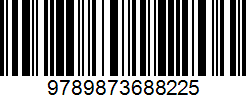 9789873688225